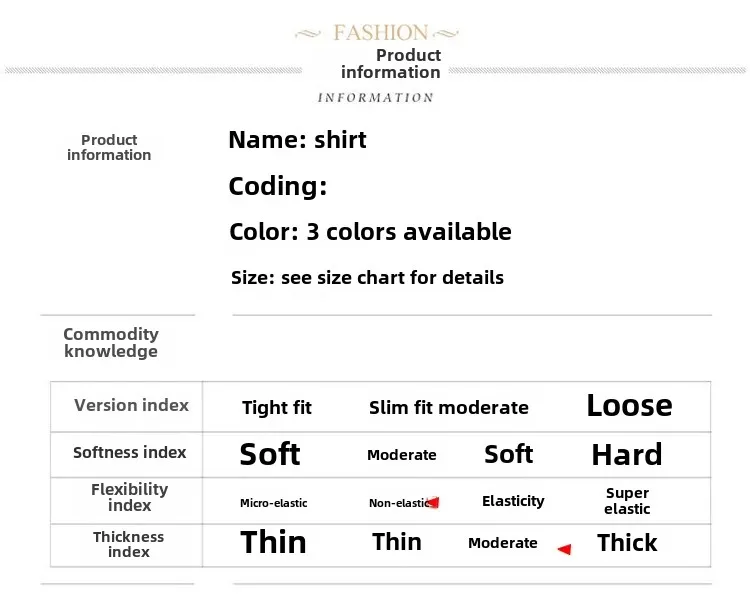 FASHION
Product information
INFORMATION

Product information

Name: shirt

Coding:

Color: 3 colors available

Size: see size chart for details

Commodity knowledge

| Version index | Tight fit | Slim fit moderate | | Loose |
|---|---|---|---|---|
| Softness index | Soft | Moderate | Soft | Hard |
| Flexibility index | Micro-elastic | Non-elastic | Elasticity | Super elastic |
| Thickness index | Thin | Thin | Moderate | Thick |